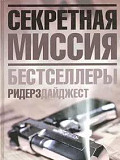 СЕКРЕТНАЯ МИССИЯ

БЕСТСЕЛЛЕРЫ

РИДЕРЗДАЙДЖЕСТ